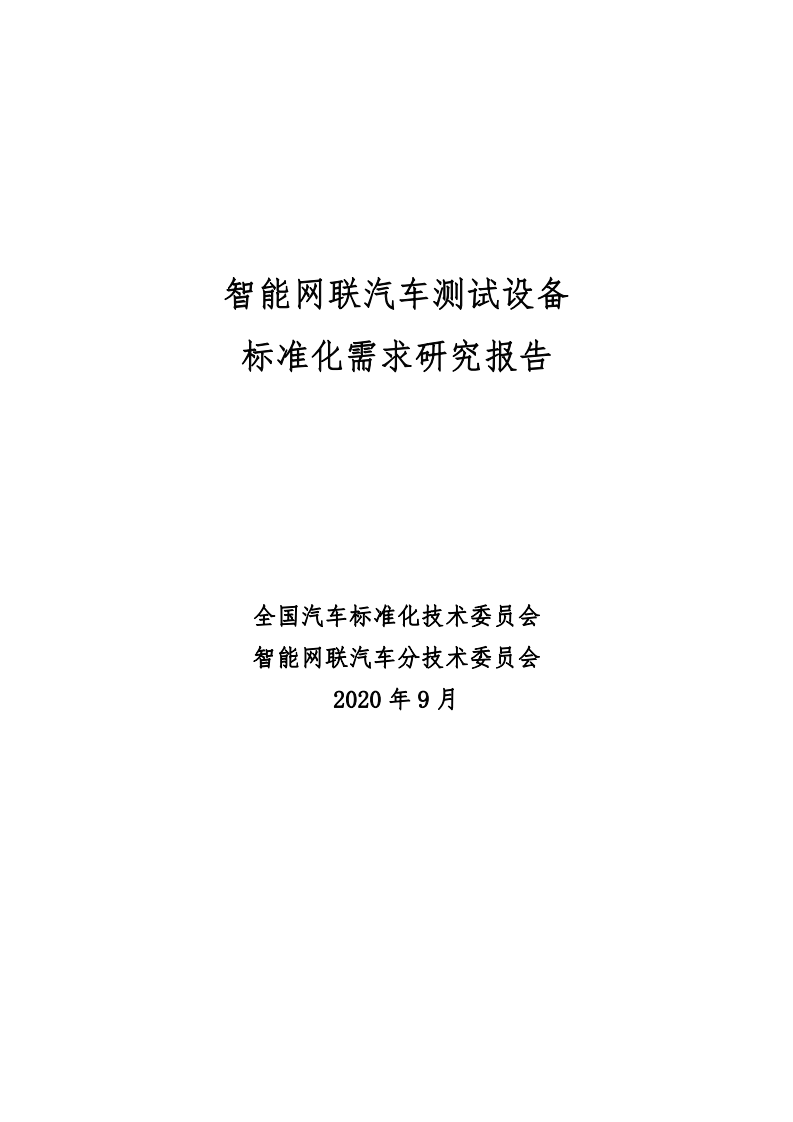 智能网联汽车测试设备
标准化需求研究报告

全国汽车标准化技术委员会
智能网联汽车分技术委员会
2020 年 9 月